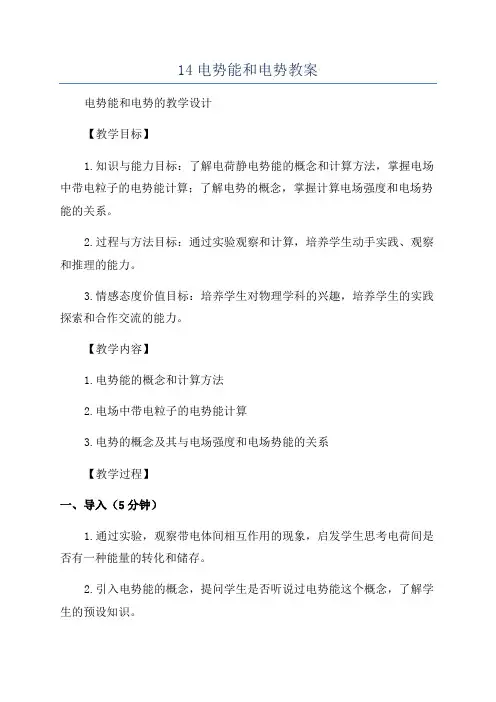 14 电势能和电势教案

电势能和电势的教学设计

【教学目标】

1. 知识与能力目标：了解电荷静电势能的概念和计算方法，掌握电场中带电粒子的电势能计算；了解电势的概念，掌握计算电场强度和电场势能的关系。

2. 过程与方法目标：通过实验观察和计算，培养学生动手实践、观察和推理的能力。

3. 情感态度价值目标：培养学生对物理学科的兴趣，培养学生的实践探索和合作交流的能力。

【教学内容】

1. 电势能的概念和计算方法

2. 电场中带电粒子的电势能计算

3. 电势的概念及其与电场强度和电场势能的关系

【教学过程】

一、导入（5 分钟）

1. 通过实验，观察带电体间相互作用的现象，启发学生思考电荷间是否有一种能量的转化和储存。

2. 引入电势能的概念，提问学生是否听说过电势能这个概念，了解学生的预设知识。